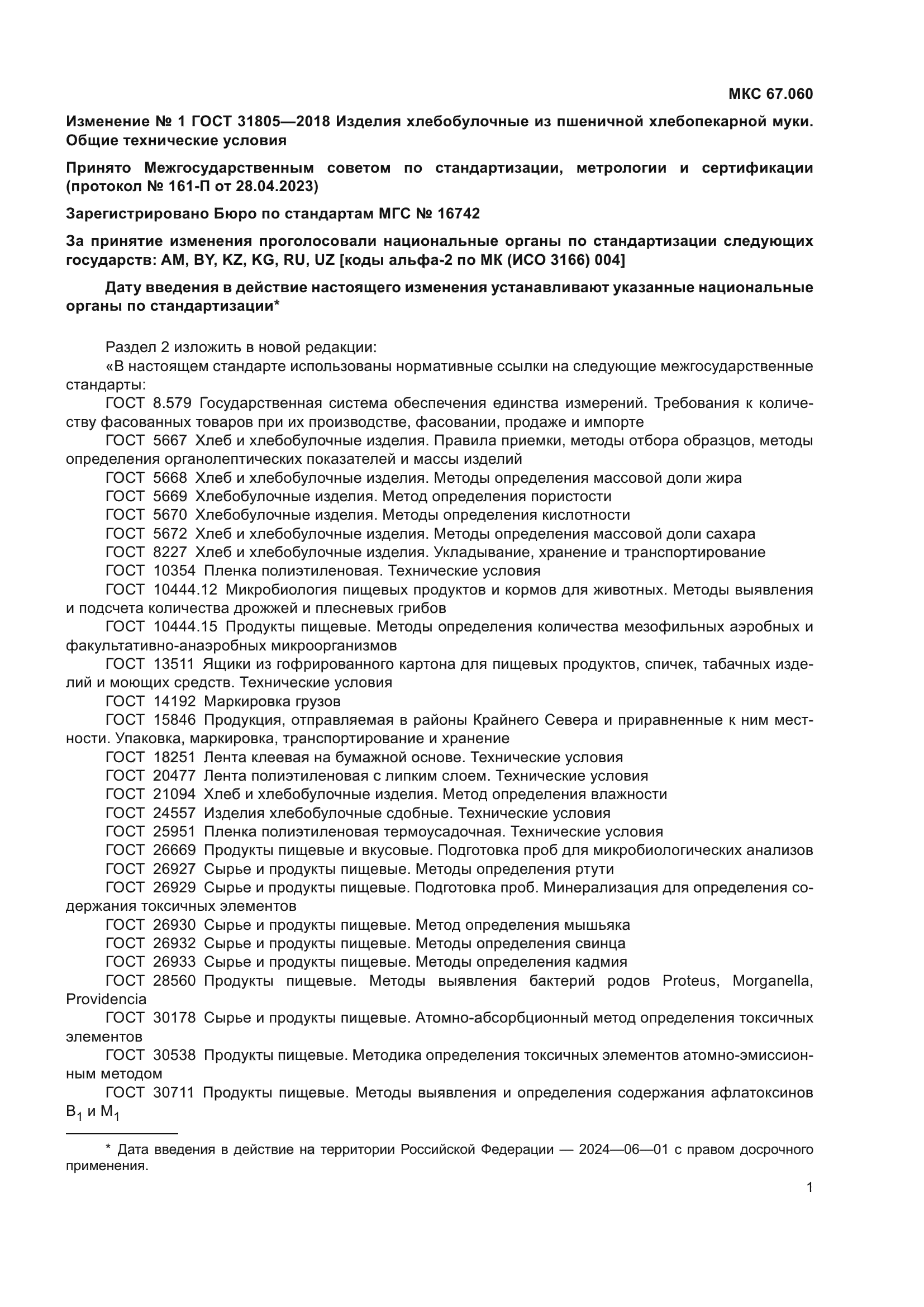 МКС 67.060

Изменение № 1 ГОСТ 31805—2018 Изделия хлебобулочные из пшеничной хлебопекарной муки. Общие технические условия

Принято Межгосударственным советом по стандартизации, метрологии и сертификации (протокол № 161-П от 28.04.2023)

Зарегистрировано Бюро по стандартам МГС № 16742

За принятие изменения проголосовали национальные органы по стандартизации следующих государств: AM, BY, KZ, KG, RU, UZ [коды альфа-2 по МК (ИСО 3166) 004]

Дату введения в действие настоящего изменения устанавливают указанные национальные органы по стандартизации*

Раздел 2 изложить в новой редакции:

«В настоящем стандарте использованы нормативные ссылки на следующие межгосударственные стандарты:

ГОСТ 8.579 Государственная система обеспечения единства измерений. Требования к количеству фасованных товаров при их производстве, фасовании, продаже и импорте

ГОСТ 5667 Хлеб и хлебобулочные изделия. Правила приемки, методы отбора образцов, методы определения органолептических показателей и массы изделий

ГОСТ 5668 Хлеб и хлебобулочные изделия. Методы определения массовой доли жира

ГОСТ 5669 Хлебобулочные изделия. Метод определения пористости

ГОСТ 5670 Хлебобулочные изделия. Методы определения кислотности

ГОСТ 5672 Хлеб и хлебобулочные изделия. Методы определения массовой доли сахара

ГОСТ 8227 Хлеб и хлебобулочные изделия. Укладывание, хранение и транспортирование

ГОСТ 10354 Пленка полиэтиленовая. Технические условия

ГОСТ 10444.12 Микробиология пищевых продуктов и кормов для животных. Методы выявления и подсчета количества дрожжей и плесневых грибов

ГОСТ 10444.15 Продукты пищевые. Методы определения количества мезофильных аэробных и факультативно-анаэробных микроорганизмов

ГОСТ 13511 Ящики из гофрированного картона для пищевых продуктов, спичек, табачных изделий и моющих средств. Технические условия

ГОСТ 14192 Маркировка грузов

ГОСТ 15846 Продукция, отправляемая в районы Крайнего Севера и приравненные к ним местности. Упаковка, маркировка, транспортирование и хранение

ГОСТ 18251 Лента клеевая на бумажной основе. Технические условия

ГОСТ 20477 Лента полиэтиленовая с липким слоем. Технические условия

ГОСТ 21094 Хлеб и хлебобулочные изделия. Метод определения влажности

ГОСТ 24557 Изделия хлебобулочные сдобные. Технические условия

ГОСТ 25951 Пленка полиэтиленовая термоусадочная. Технические условия

ГОСТ 26669 Продукты пищевые и вкусовые. Подготовка проб для микробиологических анализов

ГОСТ 26927 Сырье и продукты пищевые. Методы определения ртути

ГОСТ 26929 Сырье и продукты пищевые. Подготовка проб. Минерализация для определения содержания токсичных элементов

ГОСТ 26930 Сырье и продукты пищевые. Метод определения мышьяка

ГОСТ 26932 Сырье и продукты пищевые. Методы определения свинца

ГОСТ 26933 Сырье и продукты пищевые. Методы определения кадмия

ГОСТ 28560 Продукты пищевые. Методы выявления бактерий родов Proteus, Morganella, Providencia

ГОСТ 30178 Сырье и продукты пищевые. Атомно-абсорбционный метод определения токсичных элементов

ГОСТ 30538 Продукты пищевые. Методика определения токсичных элементов атомно-эмиссионным методом

ГОСТ 30711 Продукты пищевые. Методы выявления и определения содержания афлатоксинов $B_1$ и $M_1$

* Дата введения в действие на территории Российской Федерации — 2024—06—01 с правом досрочного применения.

1